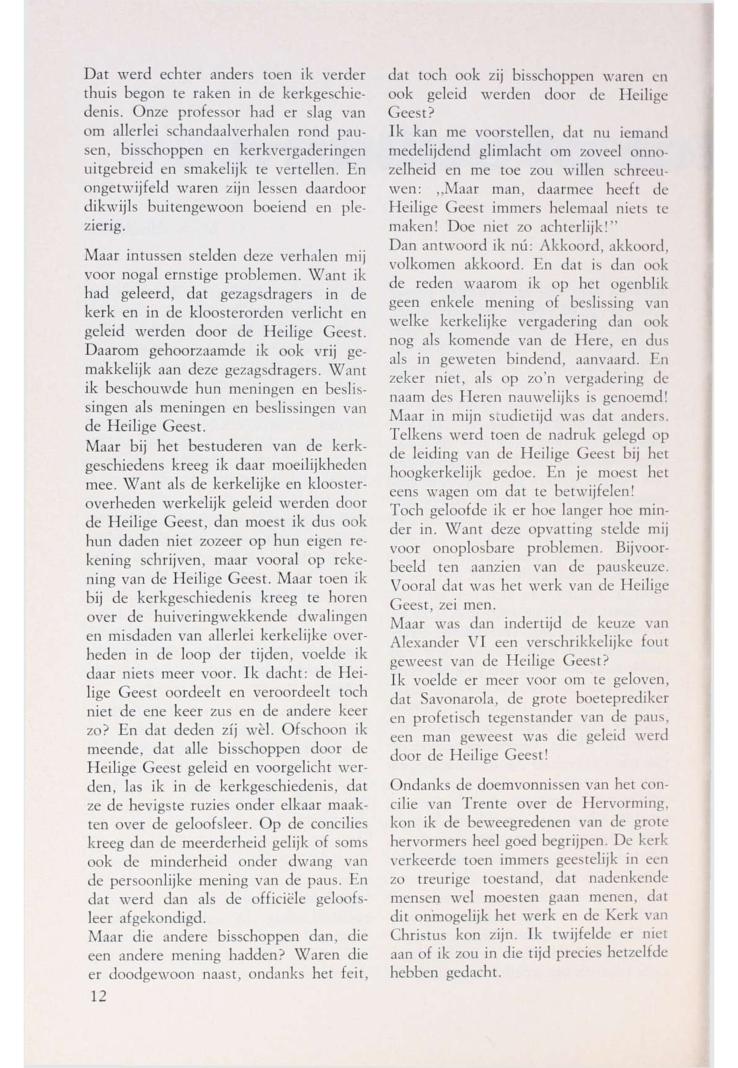 Dat werd echter anders toen ik verder thuis begon te raken in de kerkgeschiedenis. Onze professor had er slag van om allerlei schandaalverhalen rond pausen, bisschoppen en kerkvergaderingen uitgebreid en smakelijk te vertellen. En ongetwijfeld waren zijn lessen daardoor dikwijls buitengewoon boeiend en plezierig.

Maar intussen stelden deze verhalen mij voor nogal ernstige problemen. Want ik had geleerd, dat gezagsdragers in de kerk en in de kloosterorden verlicht en geleid werden door de Heilige Geest. Daarom gehoorzaamde ik ook vrij gemakkelijk aan deze gezagsdragers. Want ik beschouwde hun meningen en beslissingen als meningen en beslissingen van de Heilige Geest.
Maar bij het bestuderen van de kerkgeschiedens kreeg ik daar moeilijkheden mee. Want als de kerkelijke en kloosteroverheden werkelijk geleid werden door de Heilige Geest, dan moest ik dus ook hun daden niet zozeer op hun eigen rekening schrijven, maar vooral op rekening van de Heilige Geest. Maar toen ik bij de kerkgeschiedenis kreeg te horen over de huiveringwekkende dwalingen en misdaden van allerlei kerkelijke overheden in de loop der tijden, voelde ik daar niets meer voor. Ik dacht: de Heilige Geest oordeelt en veroordeelt toch niet de ene keer zus en de andere keer zo? En dat deden zíj wèl. Ofschoon ik meende, dat alle bisschoppen door de Heilige Geest geleid en voorgelicht werden, las ik in de kerkgeschiedenis, dat ze de hevigste ruzies onder elkaar maakten over de geloofsleer. Op de concilies kreeg dan de meerderheid gelijk of soms ook de minderheid onder dwang van de persoonlijke mening van de paus. En dat werd dan als de officiële geloofsleer afgekondigd.
Maar die andere bisschoppen dan, die een andere mening hadden? Waren die er doodgewoon naast, ondanks het feit, dat toch ook zij bisschoppen waren en ook geleid werden door de Heilige Geest?
Ik kan me voorstellen, dat nu iemand medelijdend glimlacht om zoveel onnozelheid en me toe zou willen schreeuwen: „Maar man, daarmee heeft de Heilige Geest immers helemaal niets te maken! Doe niet zo achterlijk!"
Dan antwoord ik nú: Akkoord, akkoord, volkomen akkoord. En dat is dan ook de reden waarom ik op het ogenblik geen enkele mening of beslissing van welke kerkelijke vergadering dan ook nog als komende van de Here, en dus als in geweten bindend, aanvaard. En zeker niet, als op zo'n vergadering de naam des Heren nauwelijks is genoemd! Maar in mijn studietijd was dat anders. Telkens werd toen de nadruk gelegd op de leiding van de Heilige Geest bij het hoogkerkelijk gedoe. En je moest het eens wagen om dat te betwijfelen!
Toch geloofde ik er hoe langer hoe minder in. Want deze opvatting stelde mij voor onoplosbare problemen. Bijvoorbeeld ten aanzien van de pauskeuze. Vooral dat was het werk van de Heilige Geest, zei men.
Maar was dan indertijd de keuze van Alexander VI een verschrikkelijke fout geweest van de Heilige Geest?
Ik voelde er meer voor om te geloven, dat Savonarola, de grote boeteprediker en profetisch tegenstander van de paus, een man geweest was die geleid werd door de Heilige Geest!

Ondanks de doemvonnissen van het concilie van Trente over de Hervorming, kon ik de beweegredenen van de grote hervormers heel goed begrijpen. De kerk verkeerde toen immers geestelijk in een zo treurige toestand, dat nadenkende mensen wel moesten gaan menen, dat dit onmogelijk het werk en de Kerk van Christus kon zijn. Ik twijfelde er niet aan of ik zou in die tijd precies hetzelfde hebben gedacht.

12